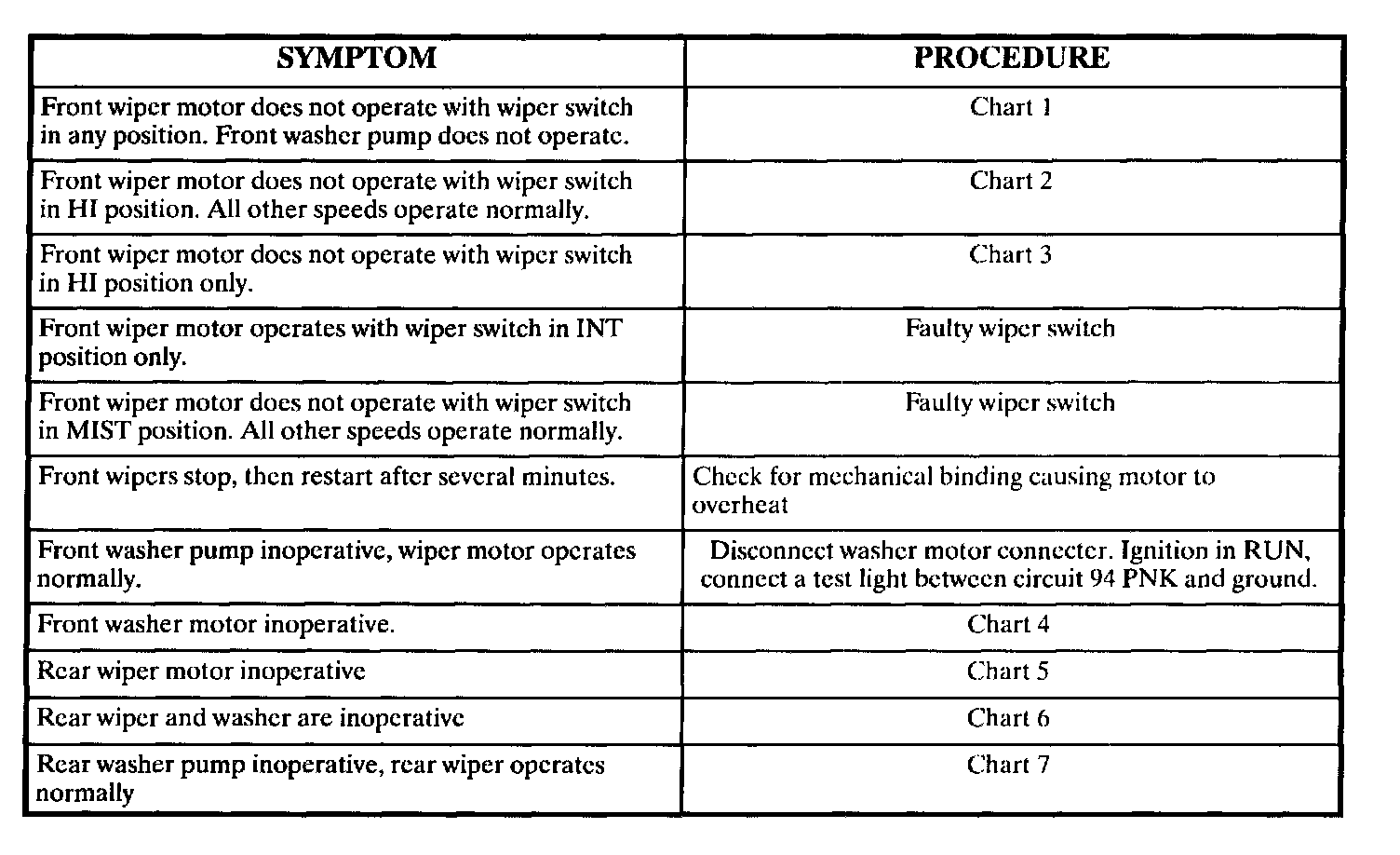 | SYMPTOM | PROCEDURE |
|---|---|
| Front wiper motor does not operate with wiper switch in any position. Front washer pump does not operate. | Chart 1 |
| Front wiper motor does not operate with wiper switch in HI position. All other speeds operate normally. | Chart 2 |
| Front wiper motor does not operate with wiper switch in HI position only. | Chart 3 |
| Front wiper motor operates with wiper switch in INT position only. | Faulty wiper switch |
| Front wiper motor does not operate with wiper switch in MIST position. All other speeds operate normally. | Faulty wiper switch |
| Front wipers stop, then restart after several minutes. | Check for mechanical binding causing motor to overheat |
| Front washer pump inoperative, wiper motor operates normally. | Disconnect washer motor connecter. Ignition in RUN, connect a test light between circuit 94 PNK and ground. |
| Front washer motor inoperative. | Chart 4 |
| Rear wiper motor inoperative | Chart 5 |
| Rear wiper and washer are inoperative | Chart 6 |
| Rear washer pump inoperative, rear wiper operates normally | Chart 7 |